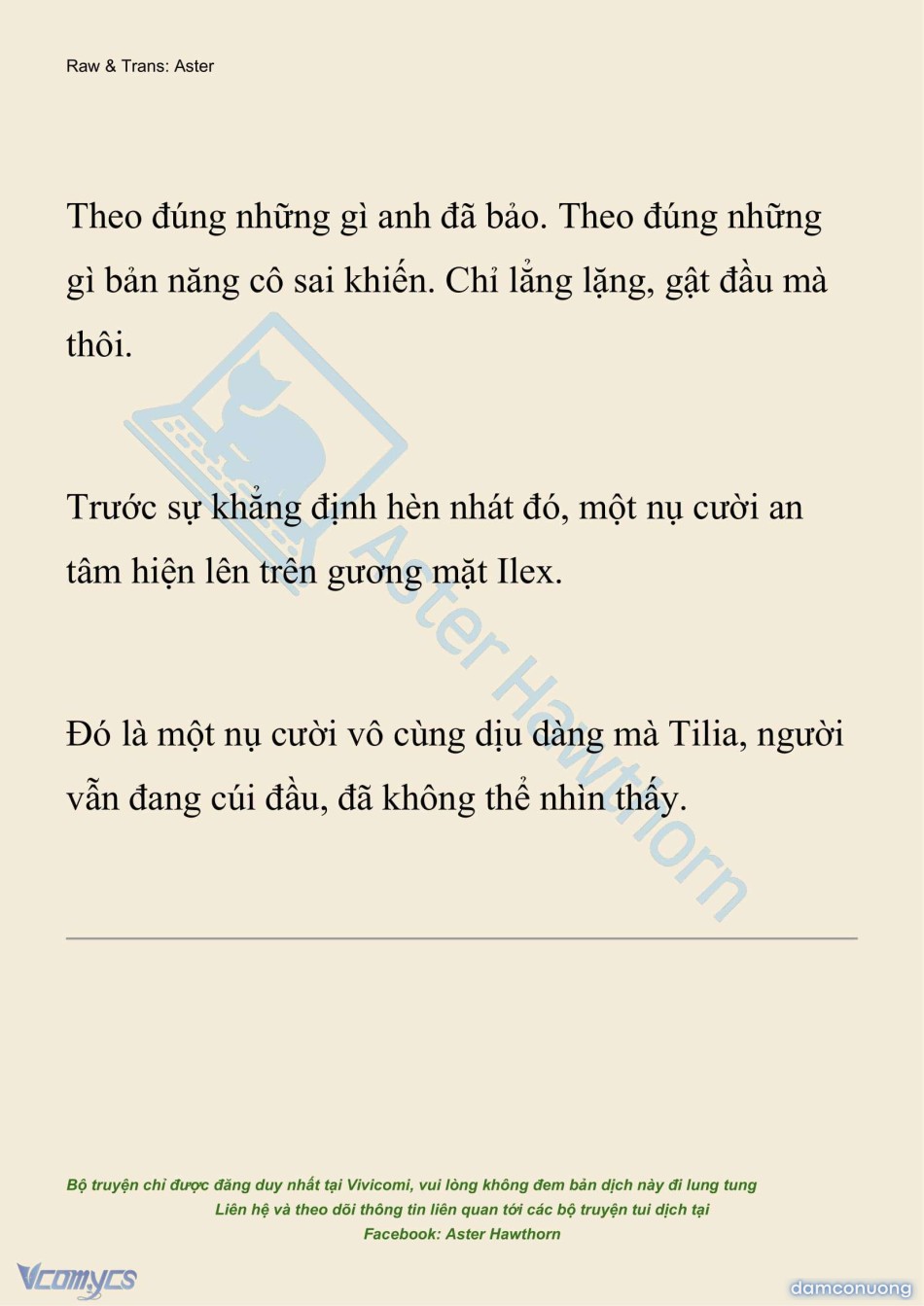 Raw & Trans: Aster

Theo đúng những gì anh đã bảo. Theo đúng những gì bản năng cô sai khiến. Chỉ lẳng lặng, gật đầu mà thôi.

Trước sự khẳng định hèn nhát đó, một nụ cười an tâm hiện lên trên gương mặt Ilex.

Đó là một nụ cười vô cùng dịu dàng mà Tilia, người vẫn đang cúi đầu, đã không thể nhìn thấy.

Bộ truyện chỉ được đăng duy nhất tại Vivicomi, vui lòng không đem bản dịch này đi lung tung
Liên hệ và theo dõi thông tin liên quan tới các bộ truyện tui dịch tại
Facebook: Aster Hawthorn

Vcomycs

damconuong

Aster Hawthorn